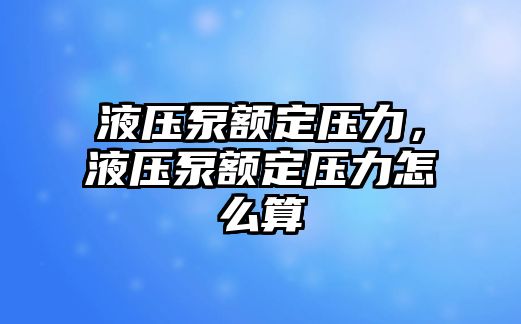 液压泵额定压力，液压泵额定压力怎么算